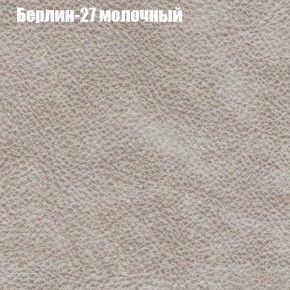 Берлин-27 молочный